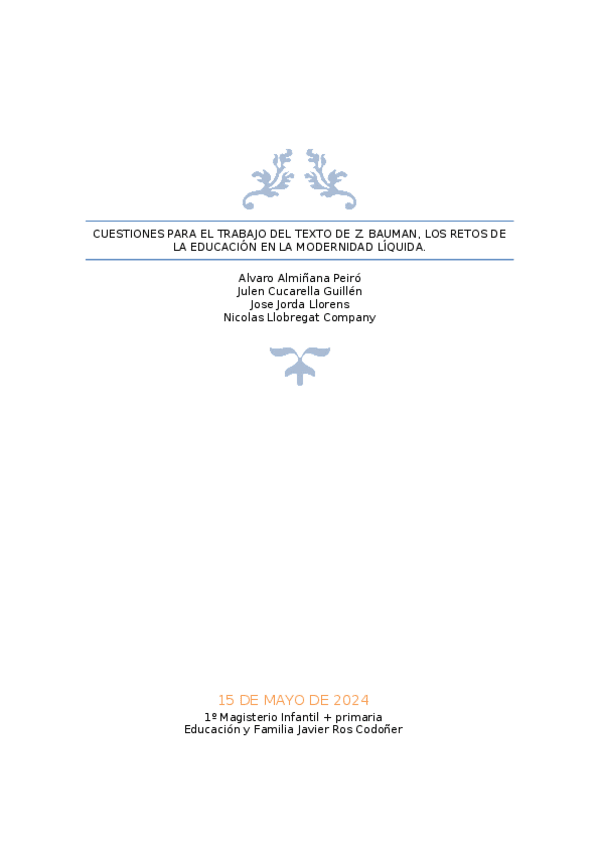 CUESTIONES PARA EL TRABAJO DEL TEXTO DE Z. BAUMAN, LOS RETOS DE LA EDUCACIÓN EN LA MODERNIDAD LÍQUIDA.

Alvaro Almiñana Peiró
Julen Cucarella Guillén
Jose Jorda Llorens
Nicolas Llobregat Company

15 DE MAYO DE 2024
1º Magisterio Infantil + primaria
Educación y Familia Javier Ros Codoñer